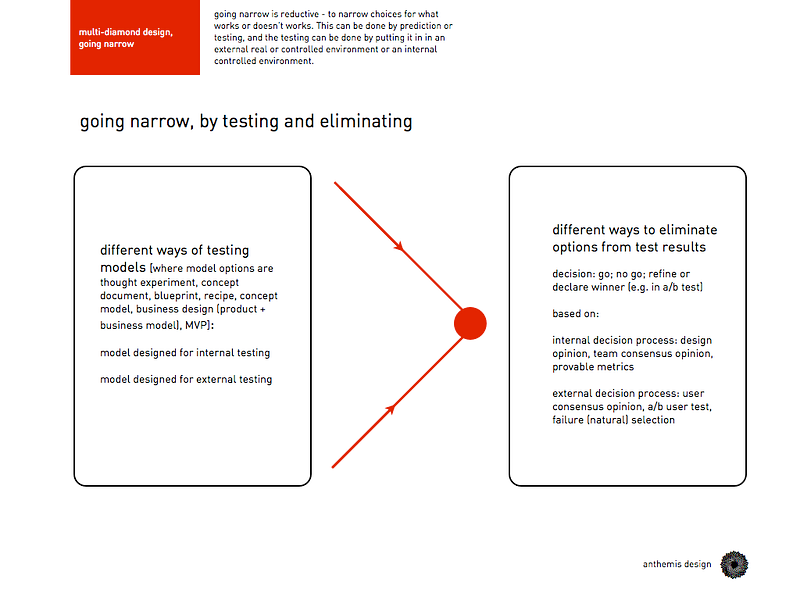 multi-diamond design, going narrow

going narrow is reductive - to narrow choices for what works or doesn't works. This can be done by prediction or testing, and the testing can be done by putting it in in an external real or controlled environment or an internal controlled environment.

going narrow, by testing and eliminating

different ways of testing models (where model options are thought experiment, concept document, blueprint, recipe, concept model, business design (product + business model), MVP):

model designed for internal testing

model designed for external testing

different ways to eliminate options from test results

decision: go; no go; refine or declare winner (e.g. in a/b test)

based on:

internal decision process: design opinion, team consensus opinion, provable metrics

external decision process: user consensus opinion, a/b user test, failure (natural) selection

anthemis design